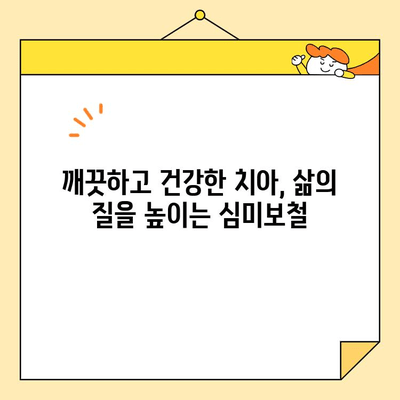 깨끗하고 건강한 치아, 삶의 질을 높이는 심미보철